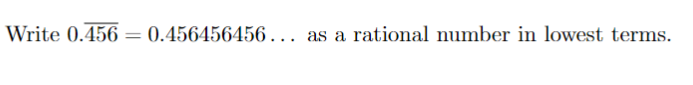 Write $0.\overline{456} = 0.456456456\ldots$ as a rational number in lowest terms.